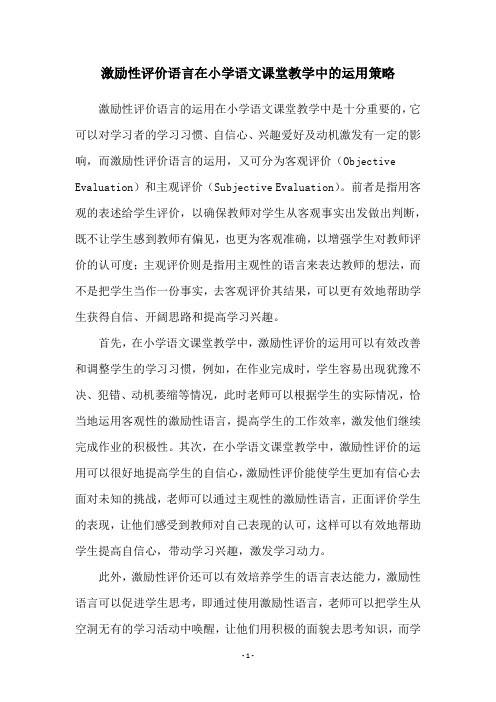 激励性评价语言在小学语文课堂教学中的运用策略

激励性评价语言的运用在小学语文课堂教学中是十分重要的，它可以对学习者的学习习惯、自信心、兴趣爱好及动机激发有一定的影响，而激励性评价语言的运用，又可分为客观评价（Objective Evaluation）和主观评价（Subjective Evaluation）。前者是指用客观的表述给学生评价，以确保教师对学生从客观事实出发做出判断，既不让学生感到教师有偏见，也更为客观准确，以增强学生对教师评价的认可度；主观评价则是指用主观性的语言来表达教师的想法，而不是把学生当作一份事实，去客观评价其结果，可以更有效地帮助学生获得自信、开阔思路和提高学习兴趣。

首先，在小学语文课堂教学中，激励性评价的运用可以有效改善和调整学生的学习习惯，例如，在作业完成时，学生容易出现犹豫不决、犯错、动机萎缩等情况，此时老师可以根据学生的实际情况，恰当地运用客观性的激励性语言，提高学生的工作效率，激发他们继续完成作业的积极性。其次，在小学语文课堂教学中，激励性评价的运用可以很好地提高学生的自信心，激励性评价能使学生更加有信心去面对未知的挑战，老师可以通过主观性的激励性语言，正面评价学生的表现，让他们感受到教师对自己表现的认可，这样可以有效地帮助学生提高自信心，带动学习兴趣，激发学习动力。

此外，激励性评价还可以有效培养学生的语言表达能力，激励性语言可以促进学生思考，即通过使用激励性语言，老师可以把学生从空洞无有的学习活动中唤醒，让他们用积极的面貌去思考知识，而学

-1-